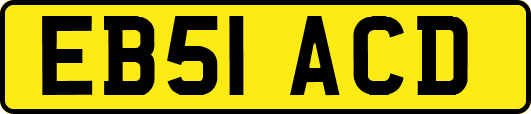 EB51 ACD